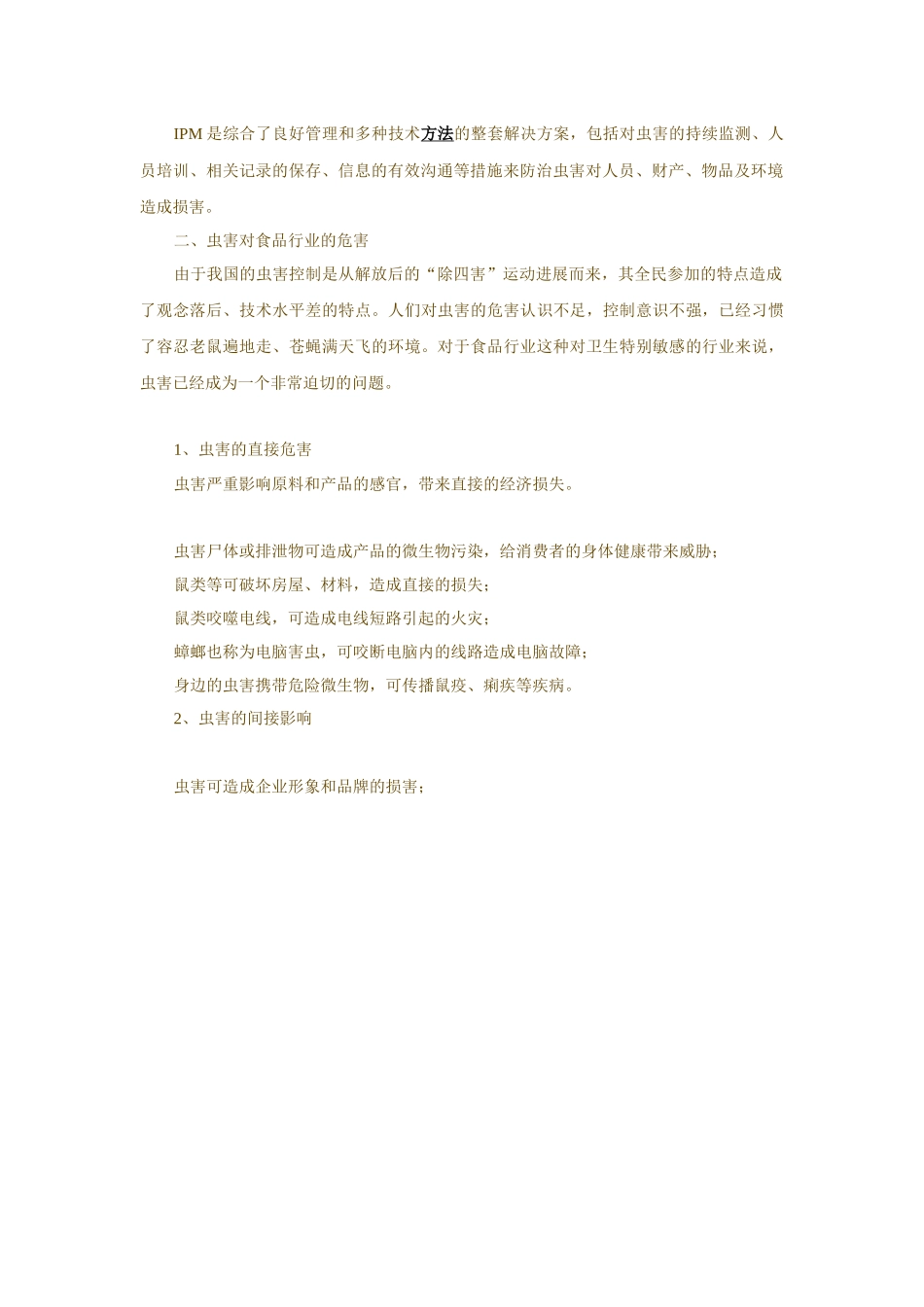 IPM 是综合了良好管理和多种技术方法的整套解决方案，包括对虫害的持续监测、人员培训、相关记录的保存、信息的有效沟通等措施来防治虫害对人员、财产、物品及环境造成损害。

二、虫害对食品行业的危害

由于我国的虫害控制是从解放后的“除四害”运动进展而来，其全民参加的特点造成了观念落后、技术水平差的特点。人们对虫害的危害认识不足，控制意识不强，已经习惯了容忍老鼠遍地走、苍蝇满天飞的环境。对于食品行业这种对卫生特别敏感的行业来说，虫害已经成为一个非常迫切的问题。

1、虫害的直接危害

虫害严重影响原料和产品的感官，带来直接的经济损失。

虫害尸体或排泄物可造成产品的微生物污染，给消费者的身体健康带来威胁；

鼠类等可破坏房屋、材料，造成直接的损失；

鼠类咬噬电线，可造成电线短路引起的火灾；

蟑螂也称为电脑害虫，可咬断电脑内的线路造成电脑故障；

身边的虫害携带危险微生物，可传播鼠疫、痢疾等疾病。

2、虫害的间接影响

虫害可造成企业形象和品牌的损害；